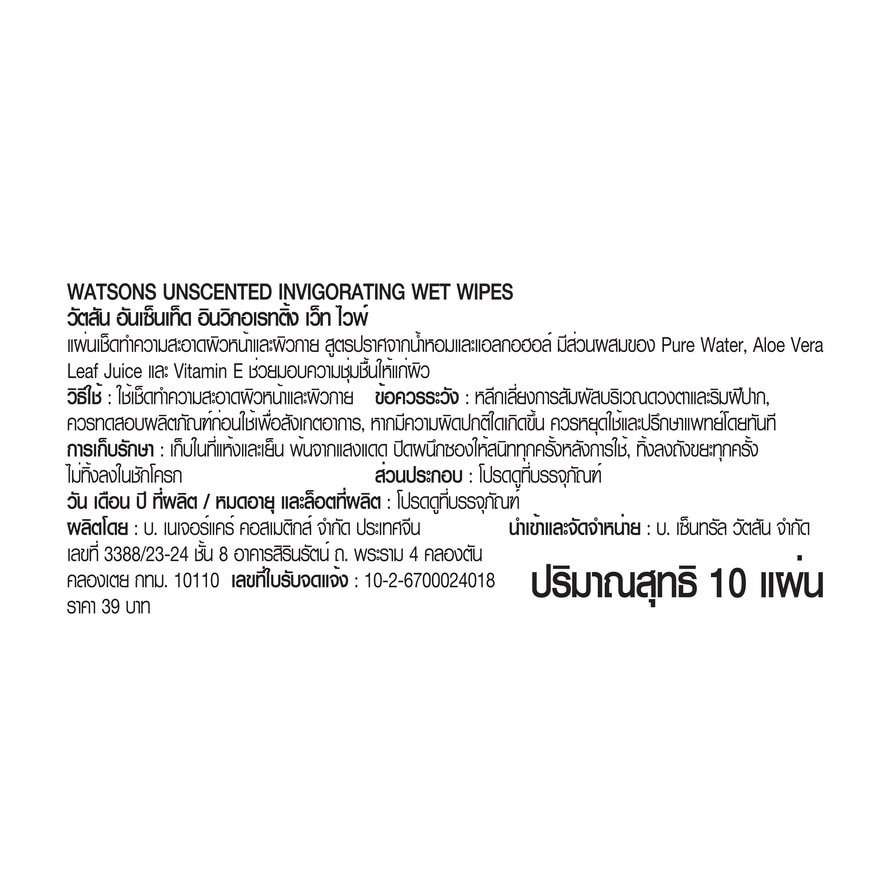 WATSONS UNSCENTED INVIGORATING WET WIPES
วัตสัน อันเซ็นเท็ด อินวิกอเรทติ้ง เว็ท ไวพ์
แผ่นเช็ดทำความสะอาดผิวหน้าและผิวกาย สูตรปราศจากน้ำหอมและแอลกอฮอล์ มีส่วนผสมของ Pure Water, Aloe Vera Leaf Juice และ Vitamin E ช่วยมอบความชุ่มชื้นให้แก่ผิว
วิธีใช้ : ใช้เช็ดทำความสะอาดผิวหน้าและผิวกาย ข้อควรระวัง : หลีกเลี่ยงการสัมผัสบริเวณดวงตาและริมฝีปาก, ควรทดสอบผลิตภัณฑ์ก่อนใช้เพื่อสังเกตอาการ, หากมีความผิดปกติใดเกิดขึ้น ควรหยุดใช้และปรึกษาแพทย์โดยทันที
การเก็บรักษา : เก็บในที่แห้งและเย็น พ้นจากแสงแดด ปิดผนึกซองให้สนิททุกครั้งหลังการใช้, ทิ้งลงถังขยะทุกครั้ง ไม่ทิ้งลงในชักโครก ส่วนประกอบ : โปรดดูที่บรรจุภัณฑ์
วัน เดือน ปี ที่ผลิต / หมดอายุ และล็อตที่ผลิต : โปรดดูที่บรรจุภัณฑ์
ผลิตโดย : บ. เนเจอร์แคร์ คอสเมติกส์ จำกัด ประเทศจีน นำเข้าและจัดจำหน่าย : บ. เซ็นทรัล วัตสัน จำกัด เลขที่ 3388/23-24 ชั้น 8 อาคารสิรินรัตน์ ถ. พระราม 4 คลองตัน คลองเตย กทม. 10110 เลขที่ใบรับจดแจ้ง : 10-2-6700024018
ราคา 39 บาท
ปริมาณสุทธิ 10 แผ่น